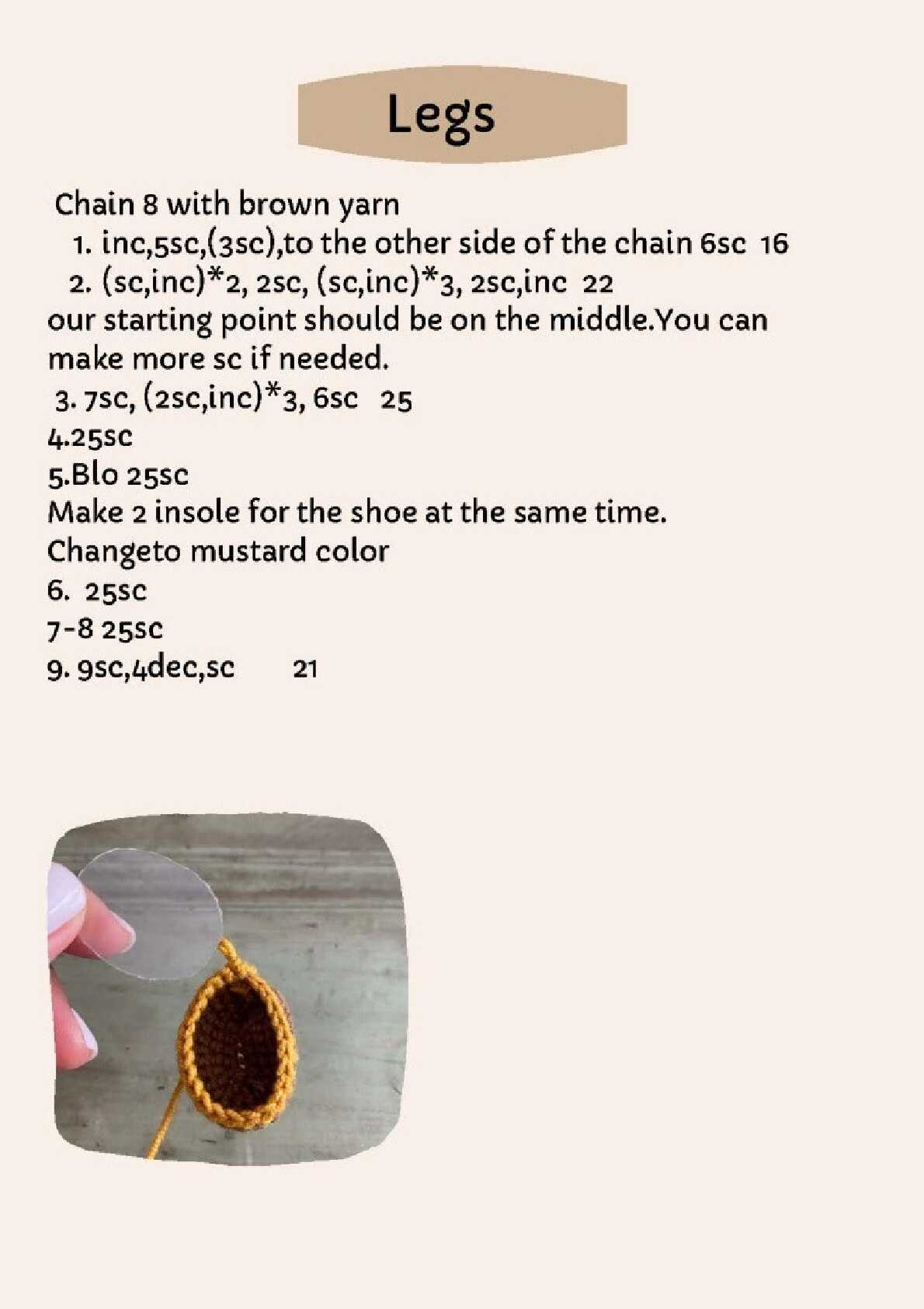 Legs

Chain 8 with brown yarn

1. inc,5sc,(3sc),to the other side of the chain 6sc 16
2. (sc,inc)*2, 2sc, (sc,inc)*3, 2sc,inc 22

our starting point should be on the middle.You can make more sc if needed.

3. 7sc, (2sc,inc)*3, 6sc 25
4.25sc
5.Blo 25sc

Make 2 insole for the shoe at the same time.
Changeto mustard color

6. 25sc
7-8 25sc
9. 9sc,4dec,sc 21